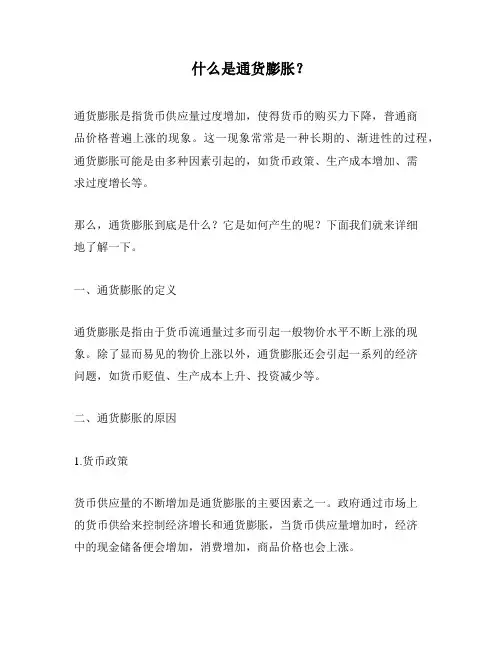 什么是通货膨胀？

通货膨胀是指货币供应量过度增加，使得货币的购买力下降，普通商品价格普遍上涨的现象。这一现象常常是一种长期的、渐进性的过程，通货膨胀可能是由多种因素引起的，如货币政策、生产成本增加、需求过度增长等。

那么，通货膨胀到底是什么？它是如何产生的呢？下面我们就来详细地了解一下。

一、通货膨胀的定义

通货膨胀是指由于货币流通量过多而引起一般物价水平不断上涨的现象。除了显而易见的物价上涨以外，通货膨胀还会引起一系列的经济问题，如货币贬值、生产成本上升、投资减少等。

二、通货膨胀的原因

1.货币政策

货币供应量的不断增加是通货膨胀的主要因素之一。政府通过市场上的货币供给来控制经济增长和通货膨胀，当货币供应量增加时，经济中的现金储备便会增加，消费增加，商品价格也会上涨。